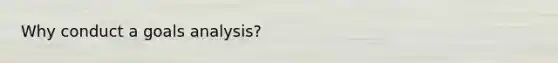 Why conduct a goals analysis?